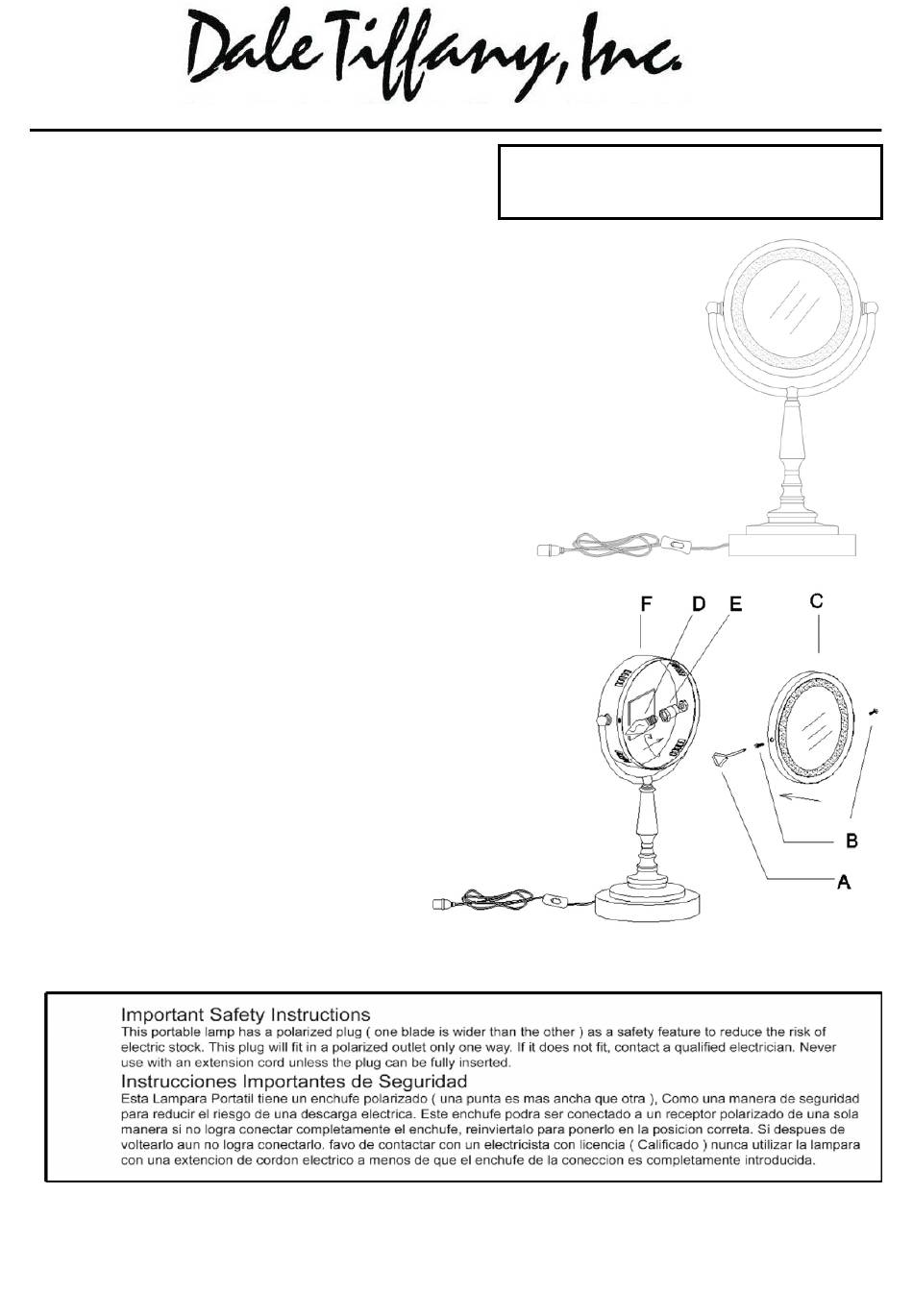 Dale Tiffany, Inc.

F D E C

B

A

Important Safety Instructions
This portable lamp has a polarized plug ( one blade is wider than the other ) as a safety feature to reduce the risk of electric stock. This plug will fit in a polarized outlet only one way. If it does not fit, contact a qualified electrician. Never use with an extension cord unless the plug can be fully inserted.

Instrucciones Importantes de Seguridad
Esta Lampara Portatil tiene un enchufe polarizado ( una punta es mas ancha que otra ), Como una manera de seguridad para reducir el riesgo de una descarga electrica. Este enchufe podra ser conectado a un receptor polarizado de una sola manera si no logra conectar completamente el enchufe, reinviertalo para ponerlo en la posicion correta. Si despues de voltearlo aun no logra conectarlo. favo de contactar con un electricista con licencia ( Calificado ) nunca utilizar la lampara con una extencion de cordon electrico a menos de que el enchufe de la coneccion es completamente introducida.